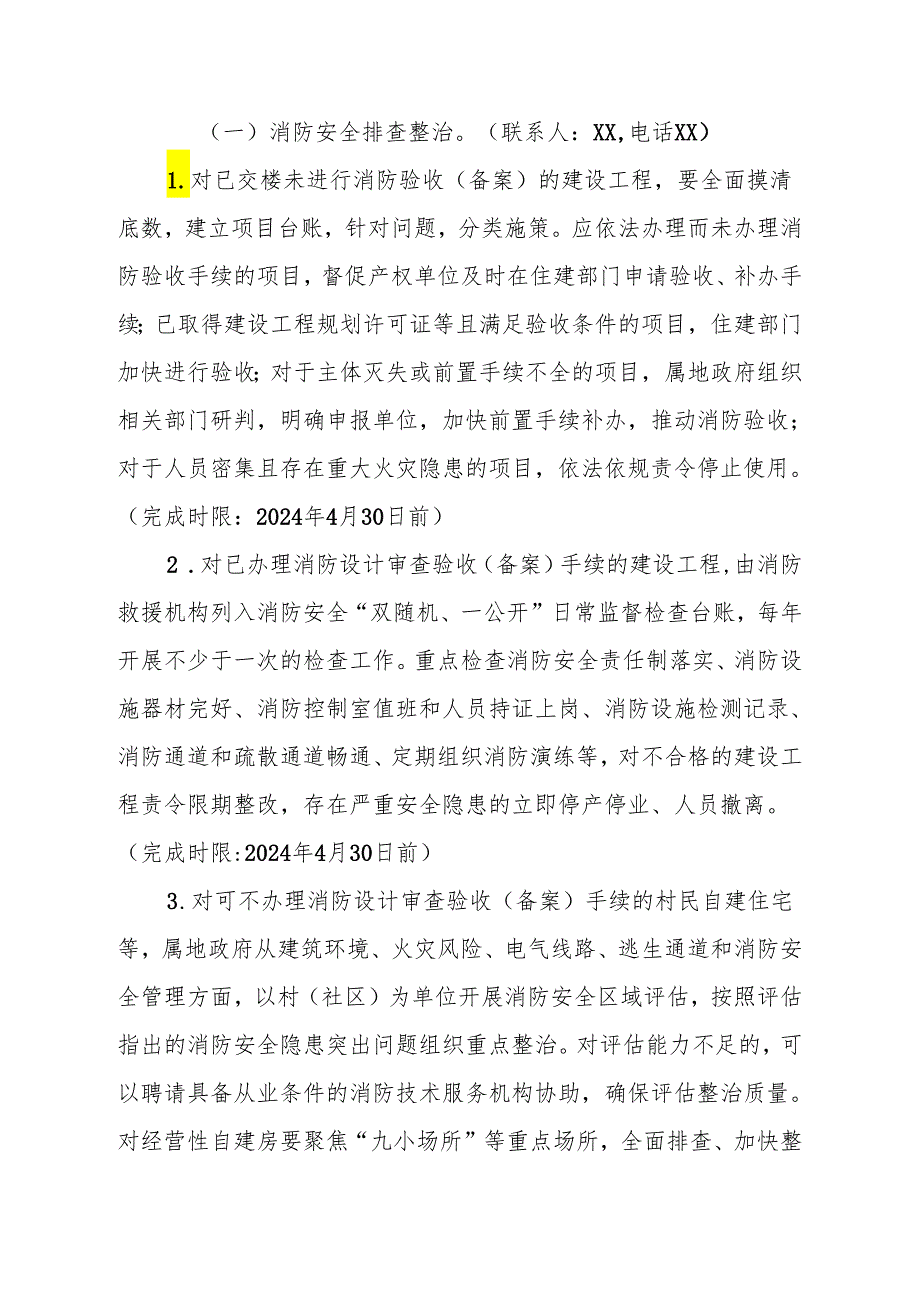 （一）消防安全排查整治。（联系人：XX,电话XX）

1.对已交楼未进行消防验收（备案）的建设工程，要全面摸清底数，建立项目台账，针对问题，分类施策。应依法办理而未办理消防验收手续的项目，督促产权单位及时在住建部门申请验收、补办手续；已取得建设工程规划许可证等且满足验收条件的项目，住建部门加快进行验收；对于主体灭失或前置手续不全的项目，属地政府组织相关部门研判，明确申报单位，加快前置手续补办，推动消防验收；对于人员密集且存在重大火灾隐患的项目，依法依规责令停止使用。（完成时限：2024年4月30日前）

2．对已办理消防设计审查验收（备案）手续的建设工程，由消防救援机构列入消防安全“双随机、一公开”日常监督检查台账，每年开展不少于一次的检查工作。重点检查消防安全责任制落实、消防设施器材完好、消防控制室值班和人员持证上岗、消防设施检测记录、消防通道和疏散通道畅通、定期组织消防演练等，对不合格的建设工程责令限期整改，存在严重安全隐患的立即停产停业、人员撤离。（完成时限:2024年4月30日前）

3.对可不办理消防设计审查验收（备案）手续的村民自建住宅等，属地政府从建筑环境、火灾风险、电气线路、逃生通道和消防安全管理方面，以村（社区）为单位开展消防安全区域评估，按照评估指出的消防安全隐患突出问题组织重点整治。对评估能力不足的，可以聘请具备从业条件的消防技术服务机构协助，确保评估整治质量。对经营性自建房要聚焦“九小场所”等重点场所，全面排查、加快整